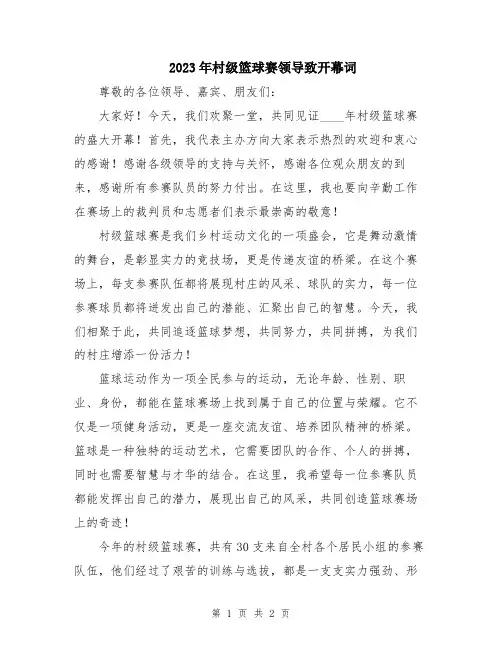 2023年村级篮球赛领导致开幕词

尊敬的各位领导、嘉宾、朋友们：

大家好！今天，我们欢聚一堂，共同见证____年村级篮球赛的盛大开幕！首先，我代表主办方向大家表示热烈的欢迎和衷心的感谢！感谢各级领导的支持与关怀，感谢各位观众朋友的到来，感谢所有参赛队员的努力付出。在这里，我也要向辛勤工作在赛场上的裁判员和志愿者们表示最崇高的敬意！

村级篮球赛是我们乡村运动文化的一项盛会，它是舞动激情的舞台，是彰显实力的竞技场，更是传递友谊的桥梁。在这个赛场上，每支参赛队伍都将展现村庄的风采、球队的实力，每一位参赛球员都将迸发出自己的潜能、汇聚出自己的智慧。今天，我们相聚于此，共同追逐篮球梦想，共同努力，共同拼搏，为我们的村庄增添一份活力！

篮球运动作为一项全民参与的运动，无论年龄、性别、职业、身份，都能在篮球赛场上找到属于自己的位置与荣耀。它不仅是一项健身活动，更是一座交流友谊、培养团队精神的桥梁。篮球是一种独特的运动艺术，它需要团队的合作、个人的拼搏，同时也需要智慧与才华的结合。在这里，我希望每一位参赛队员都能发挥出自己的潜力，展现出自己的风采，共同创造篮球赛场上的奇迹！

今年的村级篮球赛，共有30支来自全村各个居民小组的参赛队伍，他们经过了艰苦的训练与选拔，都是一支支实力强劲、形

第 1 页 共 2 页